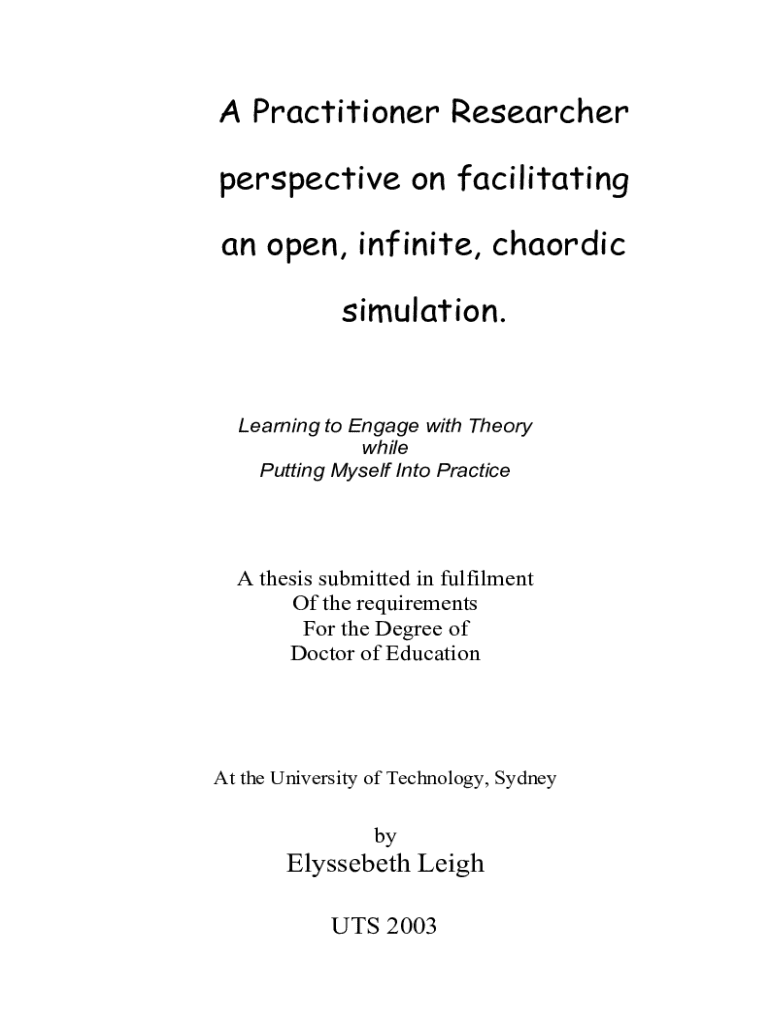 A Practitioner Researcher perspective on facilitating an open, infinite, chaordic simulation.

Learning to Engage with Theory
while
Putting Myself Into Practice

A thesis submitted in fulfilment
Of the requirements
For the Degree of
Doctor of Education

At the University of Technology, Sydney

by
Elyssebeth Leigh

UTS 2003